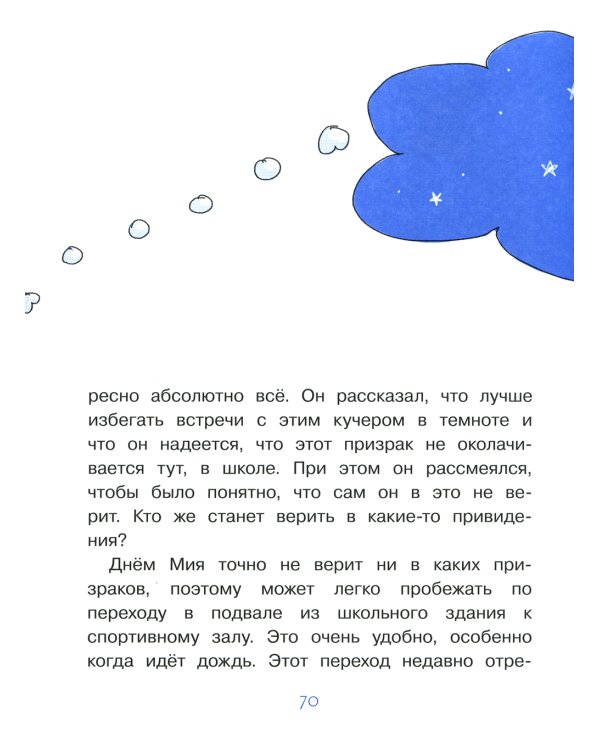 ресно абсолютно всё. Он рассказал, что лучше избегать встречи с этим кучером в темноте и что он надеется, что этот призрак не околачивается тут, в школе. При этом он рассмеялся, чтобы было понятно, что сам он в это не верит. Кто же станет верить в какие-то привидения?

Днём Мия точно не верит ни в каких призраков, поэтому может легко пробежать по переходу в подвале из школьного здания к спортивному залу. Это очень удобно, особенно когда идёт дождь. Этот переход недавно отре-

70